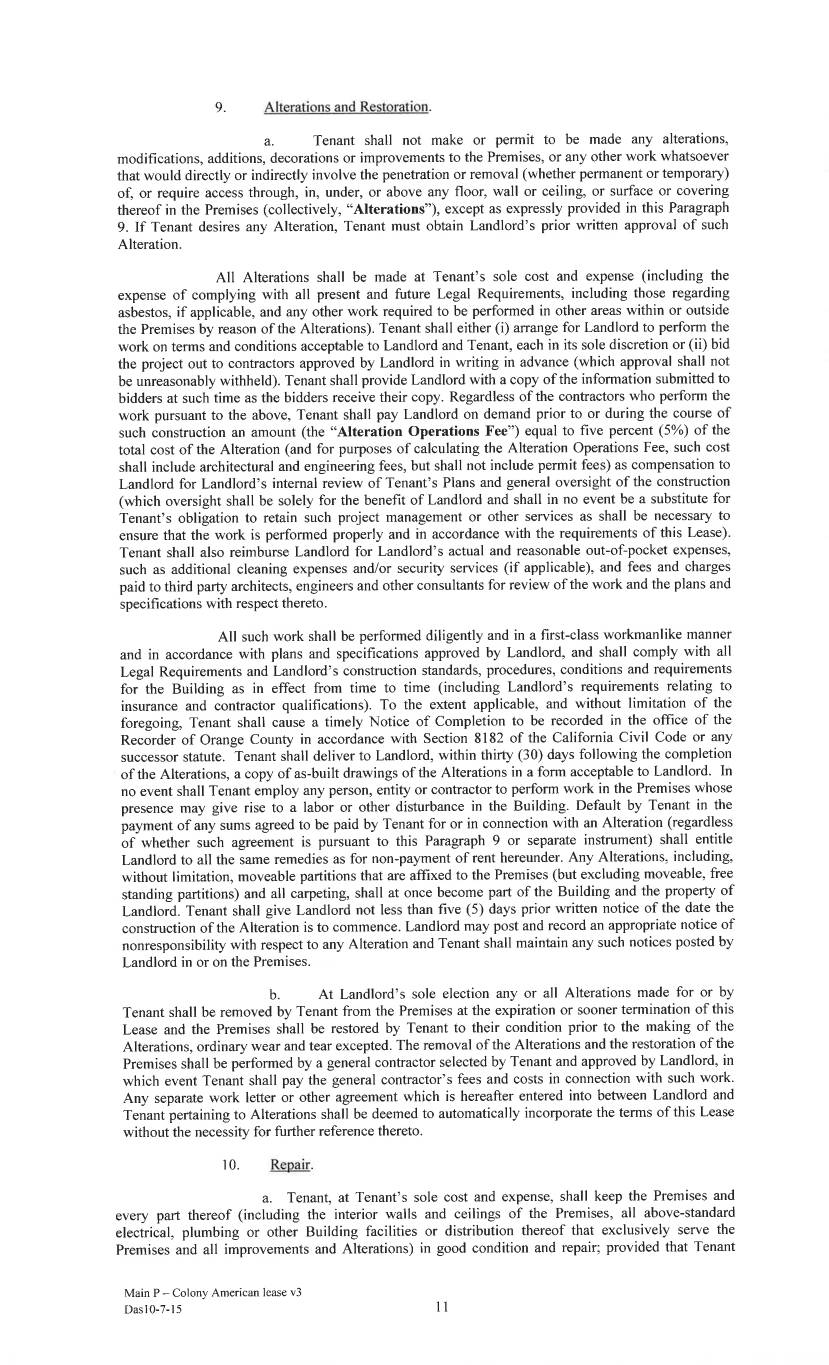 9. Alterations and Restoration.

a. Tenant shall not make or permit to be made any alterations, modifications, additions, decorations or improvements to the Premises, or any other work whatsoever that would directly or indirectly involve the penetration or removal (whether permanent or temporary) of, or require access through, in, under, or above any floor, wall or ceiling, or surface or covering thereof in the Premises (collectively, "Alterations"), except as expressly provided in this Paragraph 9. If Tenant desires any Alteration, Tenant must obtain Landlord's prior written approval of such Alteration.

All Alterations shall be made at Tenant's sole cost and expense (including the expense of complying with all present and future Legal Requirements, including those regarding asbestos, if applicable, and any other work required to be performed in other areas within or outside the Premises by reason of the Alterations). Tenant shall either (i) arrange for Landlord to perform the work on terms and conditions acceptable to Landlord and Tenant, each in its sole discretion or (ii) bid the project out to contractors approved by Landlord in writing in advance (which approval shall not be unreasonably withheld). Tenant shall provide Landlord with a copy of the information submitted to bidders at such time as the bidders receive their copy. Regardless of the contractors who perform the work pursuant to the above, Tenant shall pay Landlord on demand prior to or during the course of such construction an amount (the "Alteration Operations Fee") equal to five percent (5%) of the total cost of the Alteration (and for purposes of calculating the Alteration Operations Fee, such cost shall include architectural and engineering fees, but shall not include permit fees) as compensation to Landlord for Landlord's internal review of Tenant's Plans and general oversight of the construction (which oversight shall be solely for the benefit of Landlord and shall in no event be a substitute for Tenant's obligation to retain such project management or other services as shall be necessary to ensure that the work is performed properly and in accordance with the requirements of this Lease). Tenant shall also reimburse Landlord for Landlord's actual and reasonable out-of-pocket expenses, such as additional cleaning expenses and/or security services (if applicable), and fees and charges paid to third party architects, engineers and other consultants for review of the work and the plans and specifications with respect thereto.

All such work shall be performed diligently and in a first-class workmanlike manner and in accordance with plans and specifications approved by Landlord, and shall comply with all Legal Requirements and Landlord's construction standards, procedures, conditions and requirements for the Building as in effect from time to time (including Landlord's requirements relating to insurance and contractor qualifications). To the extent applicable, and without limitation of the foregoing, Tenant shall cause a timely Notice of Completion to be recorded in the office of the Recorder of Orange County in accordance with Section 8182 of the California Civil Code or any successor statute. Tenant shall deliver to Landlord, within thirty (30) days following the completion of the Alterations, a copy of as-built drawings of the Alterations in a form acceptable to Landlord. In no event shall Tenant employ any person, entity or contractor to perform work in the Premises whose presence may give rise to a labor or other disturbance in the Building. Default by Tenant in the payment of any sums agreed to be paid by Tenant for or in connection with an Alteration (regardless of whether such agreement is pursuant to this Paragraph 9 or separate instrument) shall entitle Landlord to all the same remedies as for non-payment of rent hereunder. Any Alterations, including, without limitation, moveable partitions that are affixed to the Premises (but excluding moveable, free standing partitions) and all carpeting, shall at once become part of the Building and the property of Landlord. Tenant shall give Landlord not less than five (5) days prior written notice of the date the construction of the Alteration is to commence. Landlord may post and record an appropriate notice of nonresponsibility with respect to any Alteration and Tenant shall maintain any such notices posted by Landlord in or on the Premises.

b. At Landlord's sole election any or all Alterations made for or by Tenant shall be removed by Tenant from the Premises at the expiration or sooner termination of this Lease and the Premises shall be restored by Tenant to their condition prior to the making of the Alterations, ordinary wear and tear excepted. The removal of the Alterations and the restoration of the Premises shall be performed by a general contractor selected by Tenant and approved by Landlord, in which event Tenant shall pay the general contractor's fees and costs in connection with such work. Any separate work letter or other agreement which is hereafter entered into between Landlord and Tenant pertaining to Alterations shall be deemed to automatically incorporate the terms of this Lease without the necessity for further reference thereto.

10. Repair.

a. Tenant, at Tenant's sole cost and expense, shall keep the Premises and every part thereof (including the interior walls and ceilings of the Premises, all above-standard electrical, plumbing or other Building facilities or distribution thereof that exclusively serve the Premises and all improvements and Alterations) in good condition and repair; provided that Tenant

Main P – Colony American lease v3
Das10-7-15

11